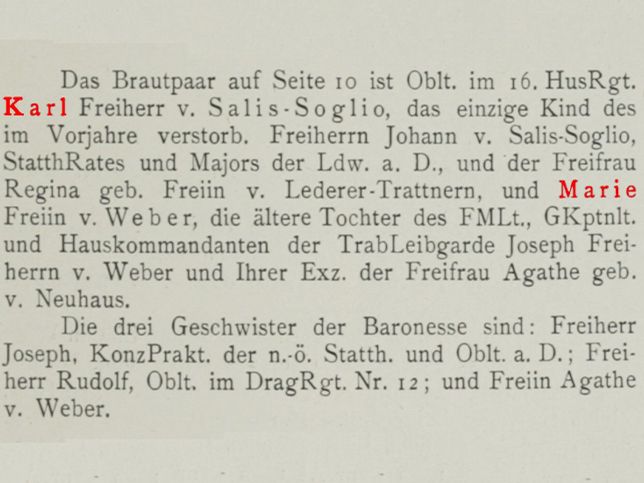 Das Brautpaar auf Seite 10 ist Oblt. im 16. HusRgt. Karl Freiherr v. Salis-Soglio, das einzige Kind des im Vorjahre verstorb. Freiherrn Johann v. Salis-Soglio, StatthRates und Majors der Ldw. a. D., und der Freifrau Regina geb. Freiin v. Lederer-Trattnern, und Marie Freiin v. Weber, die ältere Tochter des FMLt., GKptnlt. und Hauskommandanten der TrabLeibgarde Joseph Freiherrn v. Weber und Ihrer Exz. der Freifrau Agathe geb. v. Neuhaus.

Die drei Geschwister der Baronesse sind: Freiherr Joseph, KonzPrakt. der n.-ö. Statth. und Oblt. a. D.; Freiherr Rudolf, Oblt. im DragRgt. Nr. 12; und Freiin Agathe v. Weber.